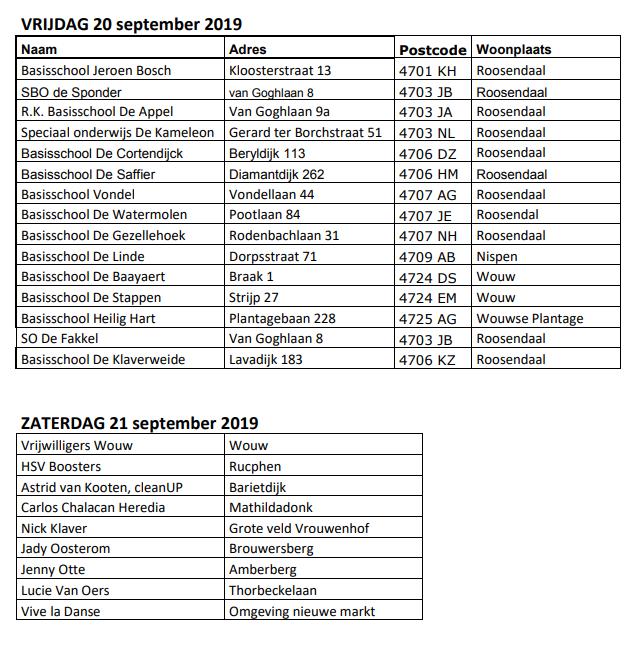 VRIJDAG 20 september 2019

| Naam | Adres | Postcode | Woonplaats |
|---|---|---|---|
| Basisschool Jeroen Bosch | Kloosterstraat 13 | 4701 KH | Roosendaal |
| SBO de Sponder | van Goghlaan 8 | 4703 JB | Roosendaal |
| R.K. Basisschool De Appel | Van Goghlaan 9a | 4703 JA | Roosendaal |
| Speciaal onderwijs De Kameleon | Gerard ter Borchstraat 51 | 4703 NL | Roosendaal |
| Basisschool De Cortendijck | Beryldijk 113 | 4706 DZ | Roosendaal |
| Basisschool De Saffier | Diamantdijk 262 | 4706 HM | Roosendaal |
| Basisschool Vondel | Vondellaan 44 | 4707 AG | Roosendaal |
| Basisschool De Watermolen | Pootlaan 84 | 4707 JE | Roosendal |
| Basisschool De Gezellehoek | Rodenbachlaan 31 | 4707 NH | Roosendaal |
| Basisschool De Linde | Dorpsstraat 71 | 4709 AB | Nispen |
| Basisschool De Baayaert | Braak 1 | 4724 DS | Wouw |
| Basisschool De Stappen | Strijp 27 | 4724 EM | Wouw |
| Basisschool Heilig Hart | Plantagebaan 228 | 4725 AG | Wouwse Plantage |
| SO De Fakkel | Van Goghlaan 8 | 4703 JB | Roosendaal |
| Basisschool De Klaverweide | Lavadijk 183 | 4706 KZ | Roosendaal |

ZATERDAG 21 september 2019

| | |
|---|---|
| Vrijwilligers Wouw | Wouw |
| HSV Boosters | Rucphen |
| Astrid van Kooten, cleanUP | Barietdijk |
| Carlos Chalacan Heredia | Mathildadonk |
| Nick Klaver | Grote veld Vrouwenhof |
| Jady Oosterom | Brouwersberg |
| Jenny Otte | Amberberg |
| Lucie Van Oers | Thorbeckelaan |
| Vive la Danse | Omgeving nieuwe markt |